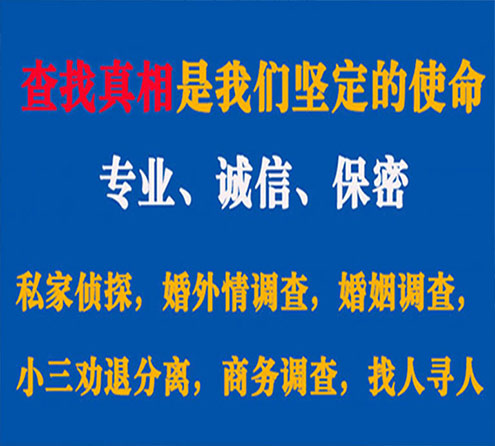 查找真相是我们坚定的使命

专业、诚信、保密

私家侦探，婚外情调查，婚姻调查，

小三劝退分离，商务调查，找人寻人